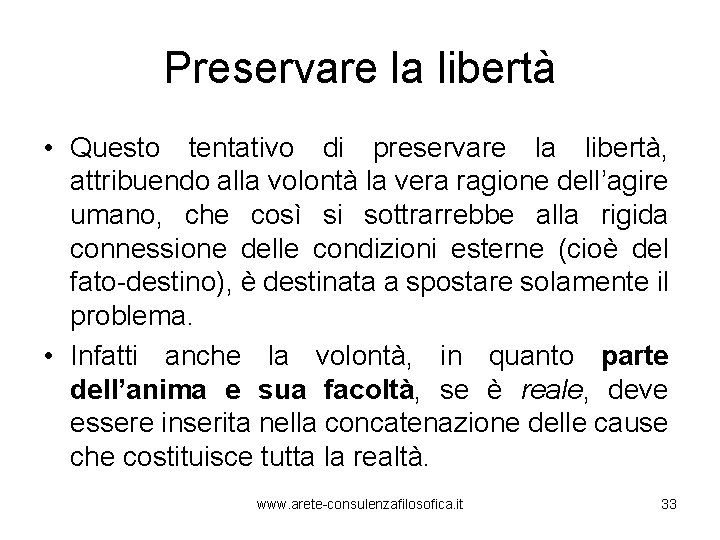 Preservare la libertà

• Questo tentativo di preservare la libertà, attribuendo alla volontà la vera ragione dell'agire umano, che così si sottrarrebbe alla rigida connessione delle condizioni esterne (cioè del fato-destino), è destinata a spostare solamente il problema.
• Infatti anche la volontà, in quanto parte dell'anima e sua facoltà, se è reale, deve essere inserita nella concatenazione delle cause che costituisce tutta la realtà.

www.arete-consulenzafilosofica.it

33